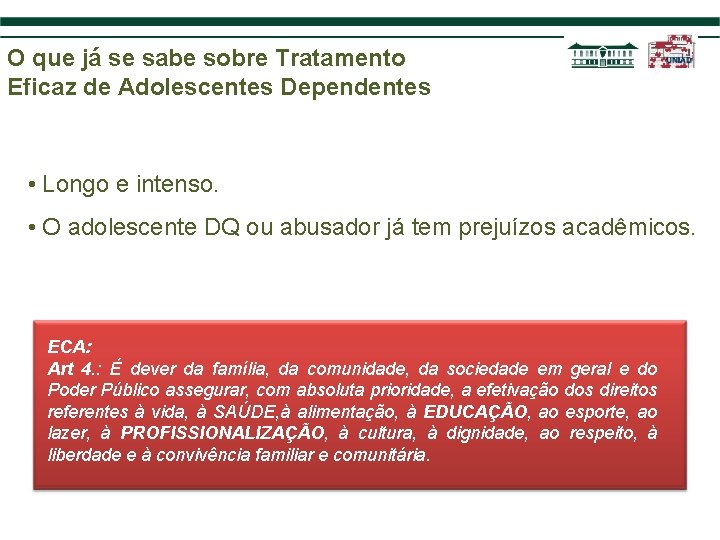 O que já se sabe sobre Tratamento Eficaz de Adolescentes Dependentes

UNIAD

• Longo e intenso.

• O adolescente DQ ou abusador já tem prejuízos acadêmicos.

ECA:
Art 4.: É dever da família, da comunidade, da sociedade em geral e do Poder Público assegurar, com absoluta prioridade, a efetivação dos direitos referentes à vida, à SAÚDE,à alimentação, à EDUCAÇÃO, ao esporte, ao lazer, à PROFISSIONALIZAÇÃO, à cultura, à dignidade, ao respeito, à liberdade e à convivência familiar e comunitária.